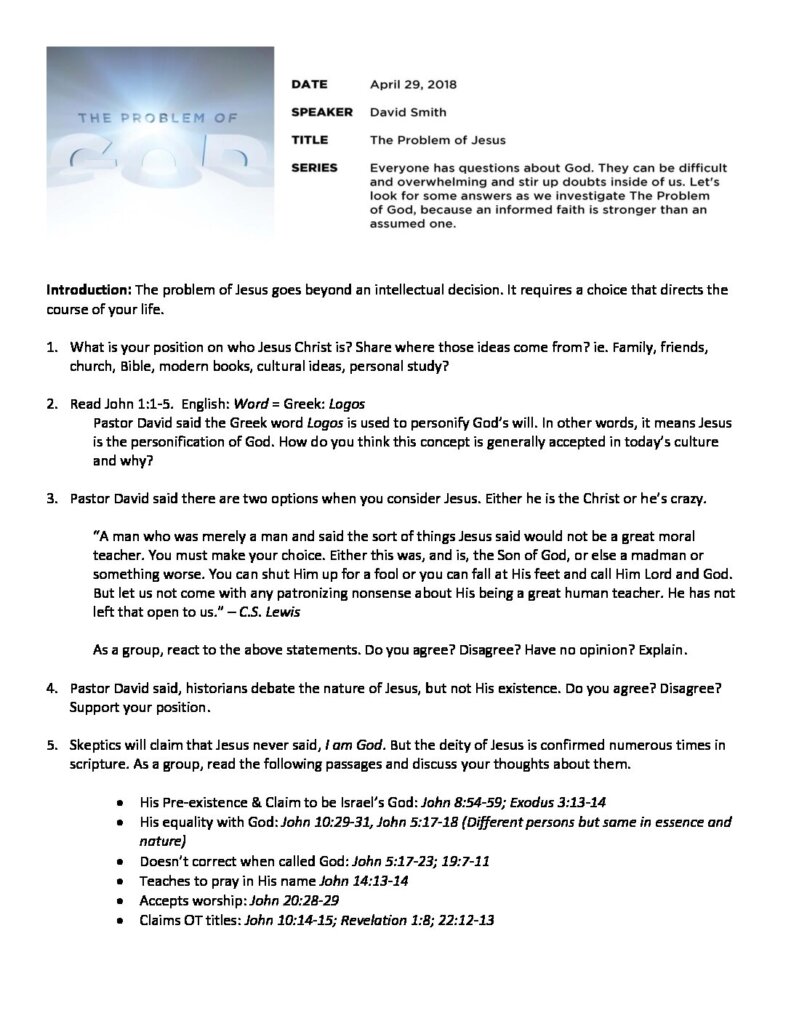 THE PROBLEM OF GOD

DATE April 29, 2018

SPEAKER David Smith

TITLE The Problem of Jesus

SERIES Everyone has questions about God. They can be difficult and overwhelming and stir up doubts inside of us. Let's look for some answers as we investigate The Problem of God, because an informed faith is stronger than an assumed one.

Introduction: The problem of Jesus goes beyond an intellectual decision. It requires a choice that directs the course of your life.

1. What is your position on who Jesus Christ is? Share where those ideas come from? ie. Family, friends, church, Bible, modern books, cultural ideas, personal study?

2. Read John 1:1-5. English: Word = Greek: Logos
Pastor David said the Greek word Logos is used to personify God's will. In other words, it means Jesus is the personification of God. How do you think this concept is generally accepted in today's culture and why?

3. Pastor David said there are two options when you consider Jesus. Either he is the Christ or he's crazy.

"A man who was merely a man and said the sort of things Jesus said would not be a great moral teacher. You must make your choice. Either this was, and is, the Son of God, or else a madman or something worse. You can shut Him up for a fool or you can fall at His feet and call Him Lord and God. But let us not come with any patronizing nonsense about His being a great human teacher. He has not left that open to us." – C.S. Lewis

As a group, react to the above statements. Do you agree? Disagree? Have no opinion? Explain.

4. Pastor David said, historians debate the nature of Jesus, but not His existence. Do you agree? Disagree? Support your position.

5. Skeptics will claim that Jesus never said, I am God. But the deity of Jesus is confirmed numerous times in scripture. As a group, read the following passages and discuss your thoughts about them.

• His Pre-existence & Claim to be Israel's God: John 8:54-59; Exodus 3:13-14
• His equality with God: John 10:29-31, John 5:17-18 (Different persons but same in essence and nature)
• Doesn't correct when called God: John 5:17-23; 19:7-11
• Teaches to pray in His name John 14:13-14
• Accepts worship: John 20:28-29
• Claims OT titles: John 10:14-15; Revelation 1:8; 22:12-13